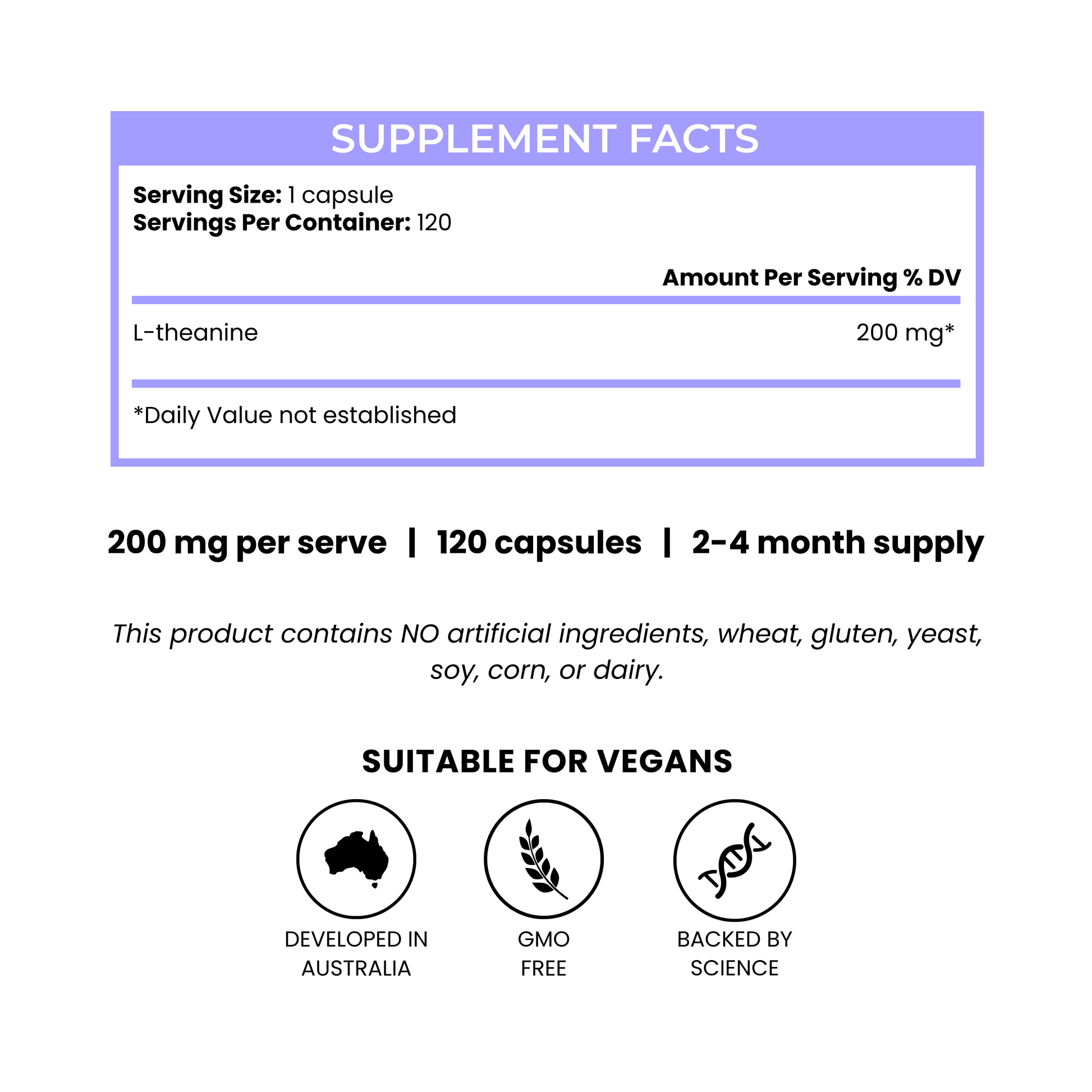 SUPPLEMENT FACTS

Serving Size: 1 capsule
Servings Per Container: 120

Amount Per Serving % DV

L-theanine 200 mg*

*Daily Value not established

200 mg per serve | 120 capsules | 2-4 month supply

This product contains NO artificial ingredients, wheat, gluten, yeast, soy, corn, or dairy.

SUITABLE FOR VEGANS

DEVELOPED IN
AUSTRALIA

GMO
FREE

BACKED BY
SCIENCE